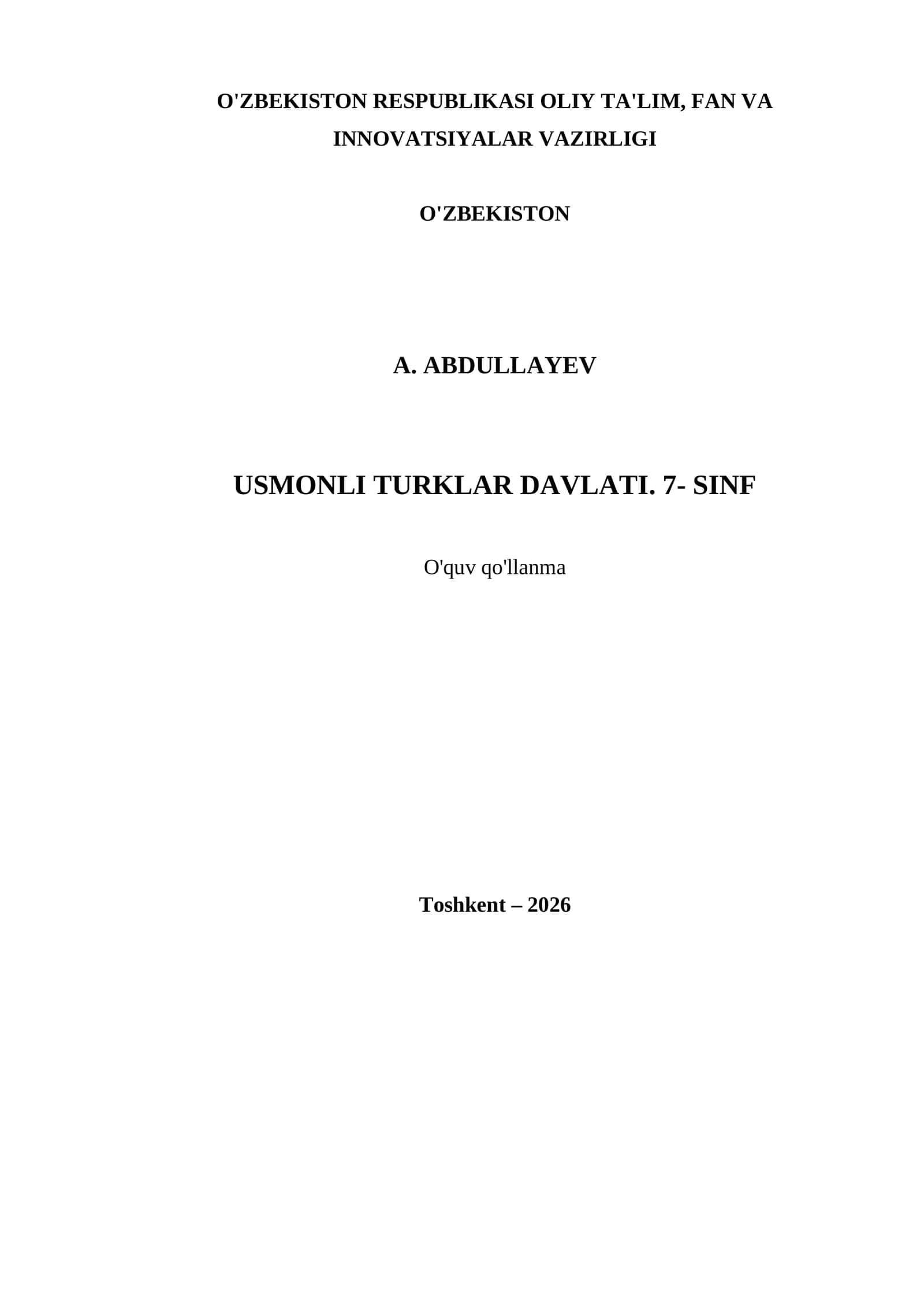 O'ZBEKISTON RESPUBLIKASI OLIY TA'LIM, FAN VA INNOVATSIYALAR VAZIRLIGI

O'ZBEKISTON

A. ABDULLAYEV

USMONLI TURKLAR DAVLATI. 7- SINF

O'quv qo'llanma

Toshkent – 2026